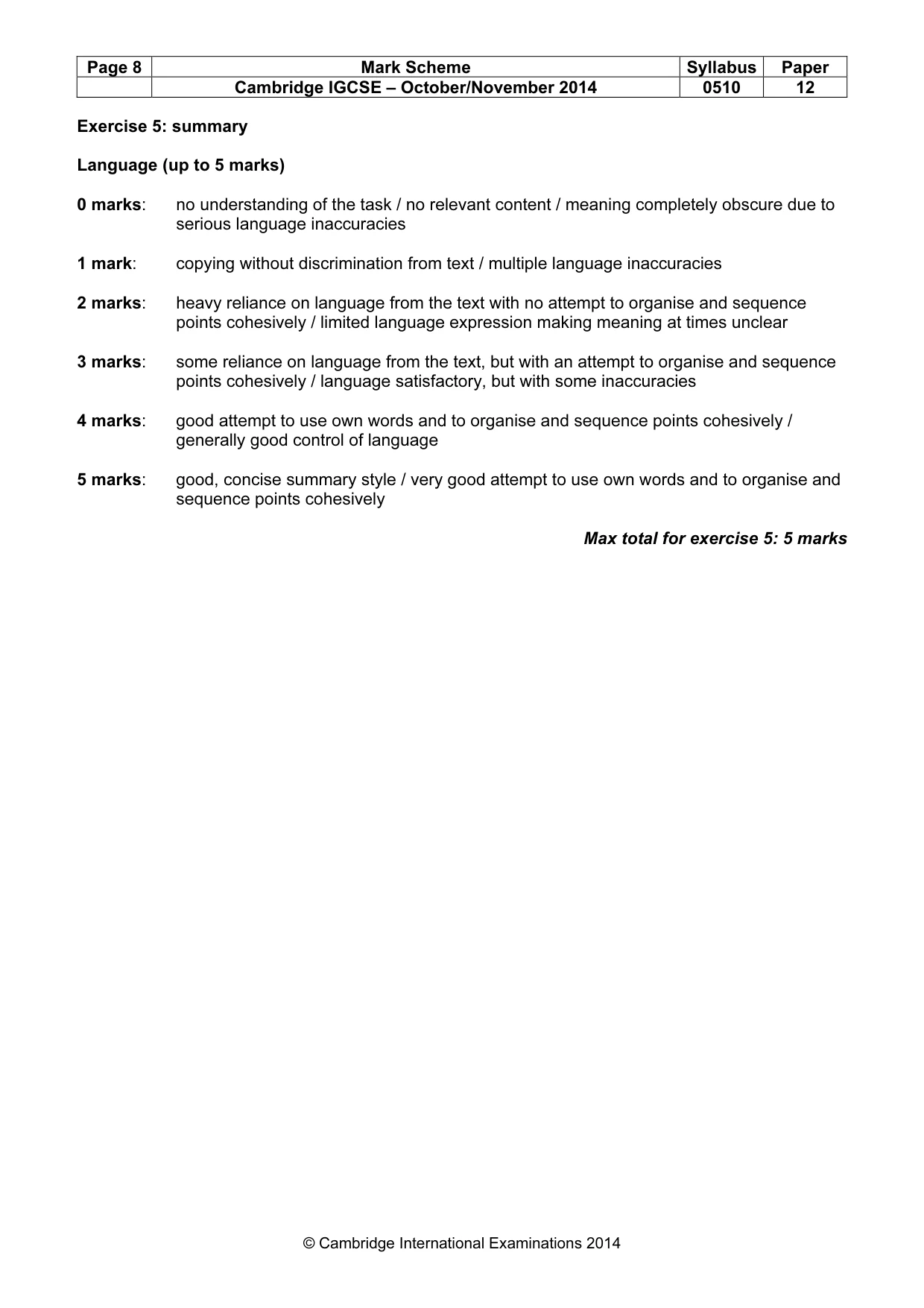 | Page 8 | Mark Scheme | Syllabus | Paper |
|---|---|---|---|
| | Cambridge IGCSE – October/November 2014 | 0510 | 12 |

Exercise 5: summary

Language (up to 5 marks)

0 marks: no understanding of the task / no relevant content / meaning completely obscure due to serious language inaccuracies

1 mark: copying without discrimination from text / multiple language inaccuracies

2 marks: heavy reliance on language from the text with no attempt to organise and sequence points cohesively / limited language expression making meaning at times unclear

3 marks: some reliance on language from the text, but with an attempt to organise and sequence points cohesively / language satisfactory, but with some inaccuracies

4 marks: good attempt to use own words and to organise and sequence points cohesively / generally good control of language

5 marks: good, concise summary style / very good attempt to use own words and to organise and sequence points cohesively

Max total for exercise 5: 5 marks

© Cambridge International Examinations 2014